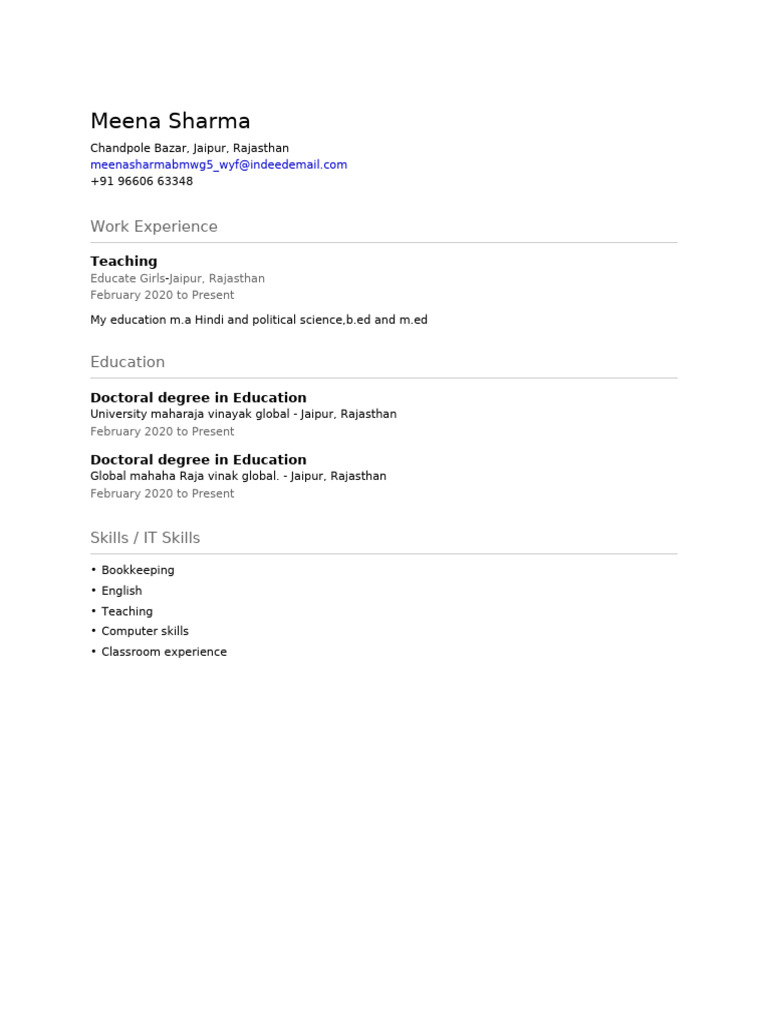 Meena Sharma

Chandpole Bazar, Jaipur, Rajasthan
meenasharmabmwg5_wyf@indeedemail.com
+91 96606 63348

Work Experience

Teaching
Educate Girls-Jaipur, Rajasthan
February 2020 to Present

My education m.a Hindi and political science,b.ed and m.ed

Education

Doctoral degree in Education
University maharaja vinayak global - Jaipur, Rajasthan
February 2020 to Present

Doctoral degree in Education
Global mahaha Raja vinak global. - Jaipur, Rajasthan
February 2020 to Present

Skills / IT Skills

• Bookkeeping
• English
• Teaching
• Computer skills
• Classroom experience